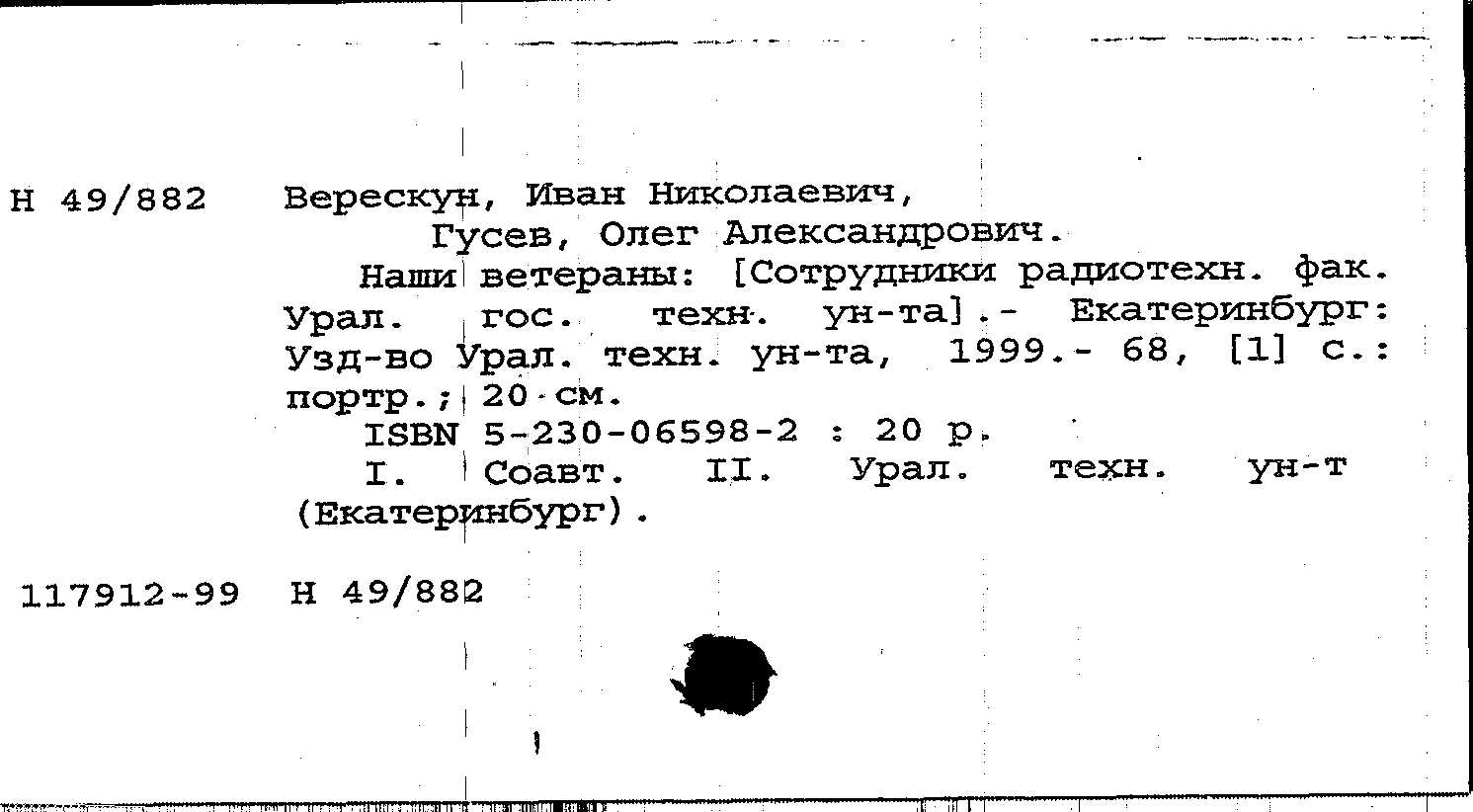 Н 49/882 Верескун, Иван Николаевич,
Гусев, Олег Александрович.
Наши ветераны: [Сотрудники радиотехн. фак. Урал. гос. техн. ун-та].- Екатеринбург: Узд-во Урал. техн. ун-та, 1999.- 68, [1] с.: портр.; 20 см.
ISBN 5-230-06598-2 : 20 р.
I. Соавт. II. Урал. техн. ун-т (Екатеринбург).

117912-99 Н 49/882